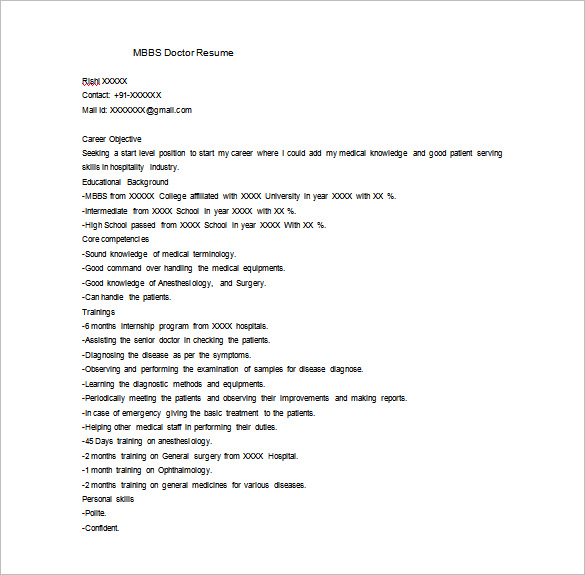 MBBS Doctor Resume

Rishi XXXXX
Contact: +91-XXXXXX
Mail Id: XXXXXXX@gmail.com

Career Objective
Seeking a start level position to start my career where I could add my medical knowledge and good patient serving skills in hospitality industry.
Educational Background
-MBBS from XXXXX College affiliated with XXXX University in year XXXX with XX %.
-Intermediate from XXXX School in year XXXX with XX %.
-High School passed from XXXX School in year XXXX With XX %.
Core competencies
-Sound knowledge of medical terminology.
-Good command over handling the medical equipments.
-Good knowledge of Anesthesiology, and Surgery.
-Can handle the patients.
Trainings
-6 months internship program from XXXX hospitals.
-Assisting the senior doctor in checking the patients.
-Diagnosing the disease as per the symptoms.
-Observing and performing the examination of samples for disease diagnose.
-Learning the diagnostic methods and equipments.
-Periodically meeting the patients and observing their improvements and making reports.
-In case of emergency giving the basic treatment to the patients.
-Helping other medical staff in performing their duties.
-45 Days training on anesthesiology.
-2 months training on General surgery from XXXX Hospital.
-1 month training on Ophthalmology.
-2 months training on general medicines for various diseases.
Personal skills
-Polite.
-Confident.